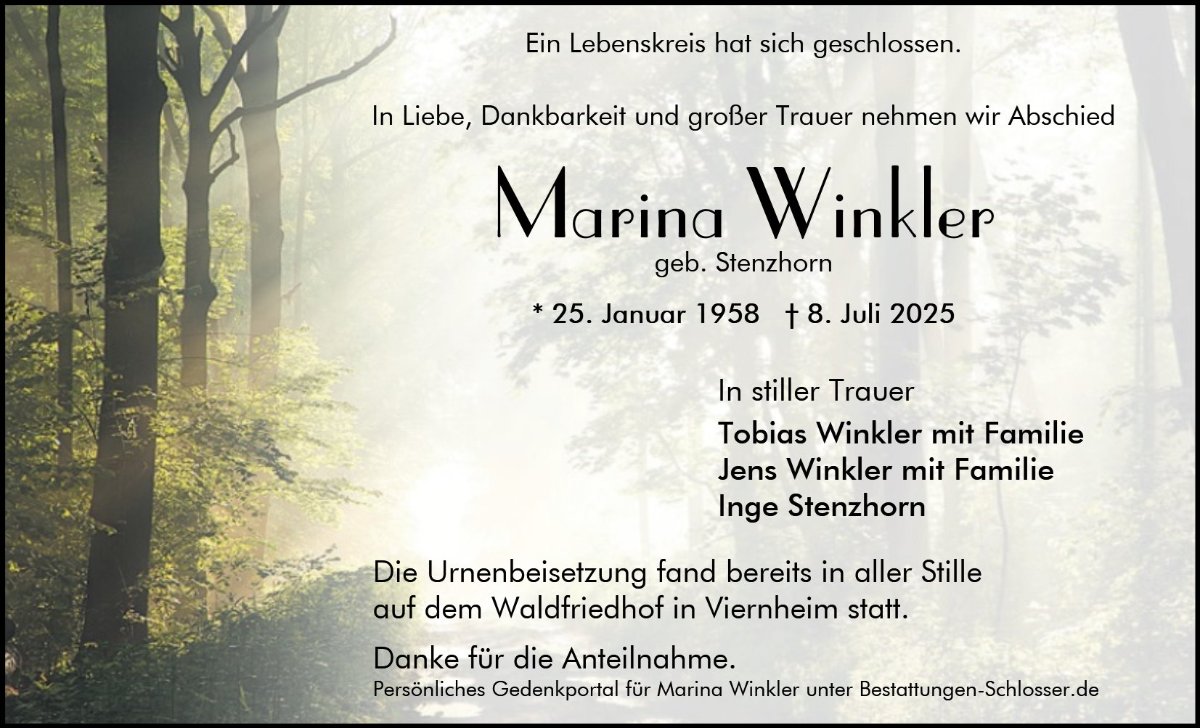 Ein Lebenskreis hat sich geschlossen.

In Liebe, Dankbarkeit und großer Trauer nehmen wir Abschied

Marina Winkler
geb. Stenzhorn

* 25. Januar 1958 † 8. Juli 2025

In stiller Trauer
Tobias Winkler mit Familie
Jens Winkler mit Familie
Inge Stenzhorn

Die Urnenbeisetzung fand bereits in aller Stille auf dem Waldfriedhof in Viernheim statt.

Danke für die Anteilnahme.
Persönliches Gedenkportal für Marina Winkler unter Bestattungen-Schlosser.de